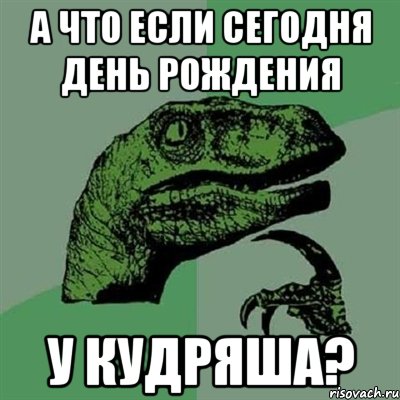 А ЧТО ЕСЛИ СЕГОДНЯ ДЕНЬ РОЖДЕНИЯ

У КУДРЯША?

risovach.ru